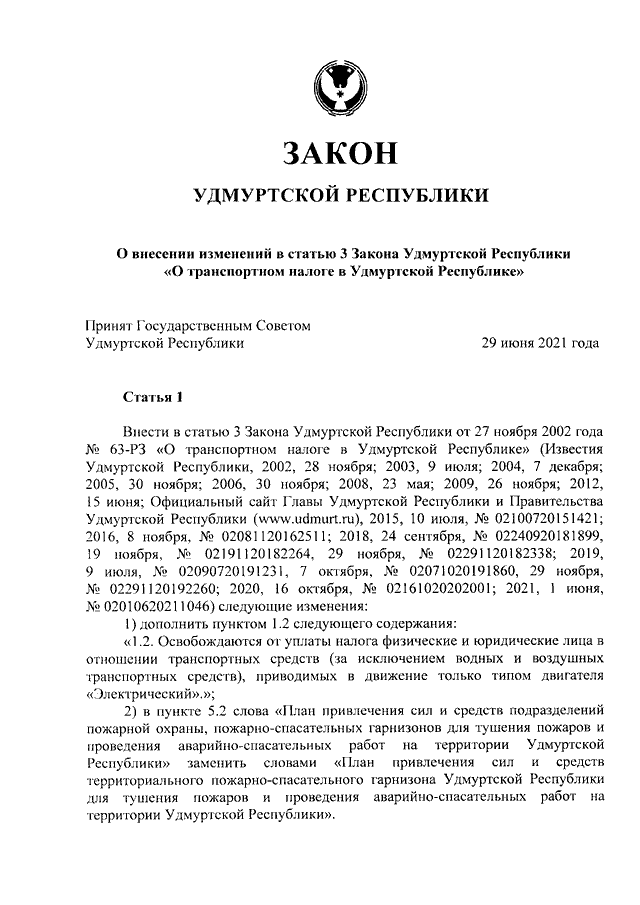 ЗАКОН

УДМУРТСКОЙ РЕСПУБЛИКИ

О внесении изменений в статью 3 Закона Удмуртской Республики «О транспортном налоге в Удмуртской Республике»

Принят Государственным Советом Удмуртской Республики
29 июня 2021 года

Статья 1

Внести в статью 3 Закона Удмуртской Республики от 27 ноября 2002 года № 63-РЗ «О транспортном налоге в Удмуртской Республике» (Известия Удмуртской Республики, 2002, 28 ноября; 2003, 9 июля; 2004, 7 декабря; 2005, 30 ноября; 2006, 30 ноября; 2008, 23 мая; 2009, 26 ноября; 2012, 15 июня; Официальный сайт Главы Удмуртской Республики и Правительства Удмуртской Республики (www.udmurt.ru), 2015, 10 июля, № 02100720151421; 2016, 8 ноября, № 02081120162511; 2018, 24 сентября, № 02240920181899, 19 ноября, № 02191120182264, 29 ноября, № 02291120182338; 2019, 9 июля, № 02090720191231, 7 октября, № 02071020191860, 29 ноября, № 02291120192260; 2020, 16 октября, № 02161020202001; 2021, 1 июня, № 02010620211046) следующие изменения:

1) дополнить пунктом 1.2 следующего содержания:

«1.2. Освобождаются от уплаты налога физические и юридические лица в отношении транспортных средств (за исключением водных и воздушных транспортных средств), приводимых в движение только типом двигателя «Электрический».»;

2) в пункте 5.2 слова «План привлечения сил и средств подразделений пожарной охраны, пожарно-спасательных гарнизонов для тушения пожаров и проведения аварийно-спасательных работ на территории Удмуртской Республики» заменить словами «План привлечения сил и средств территориального пожарно-спасательного гарнизона Удмуртской Республики для тушения пожаров и проведения аварийно-спасательных работ на территории Удмуртской Республики».